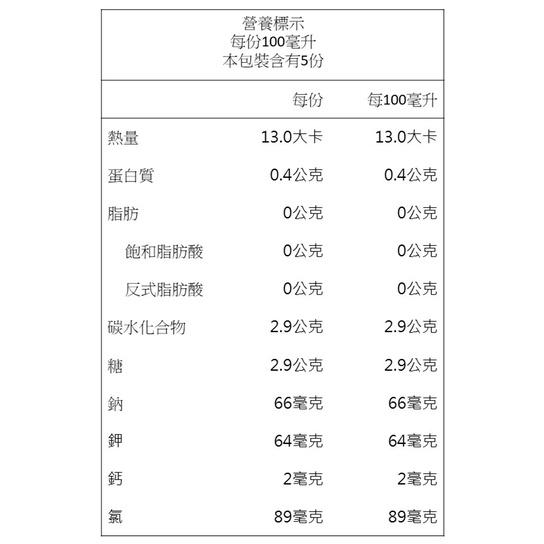 營養標示
每份100毫升
本包裝含有5份

| | 每份 | 每100毫升 |
|---|---|---|
| 熱量 | 13.0大卡 | 13.0大卡 |
| 蛋白質 | 0.4公克 | 0.4公克 |
| 脂肪 | 0公克 | 0公克 |
| 飽和脂肪酸 | 0公克 | 0公克 |
| 反式脂肪酸 | 0公克 | 0公克 |
| 碳水化合物 | 2.9公克 | 2.9公克 |
| 糖 | 2.9公克 | 2.9公克 |
| 鈉 | 66毫克 | 66毫克 |
| 鉀 | 64毫克 | 64毫克 |
| 鈣 | 2毫克 | 2毫克 |
| 氯 | 89毫克 | 89毫克 |